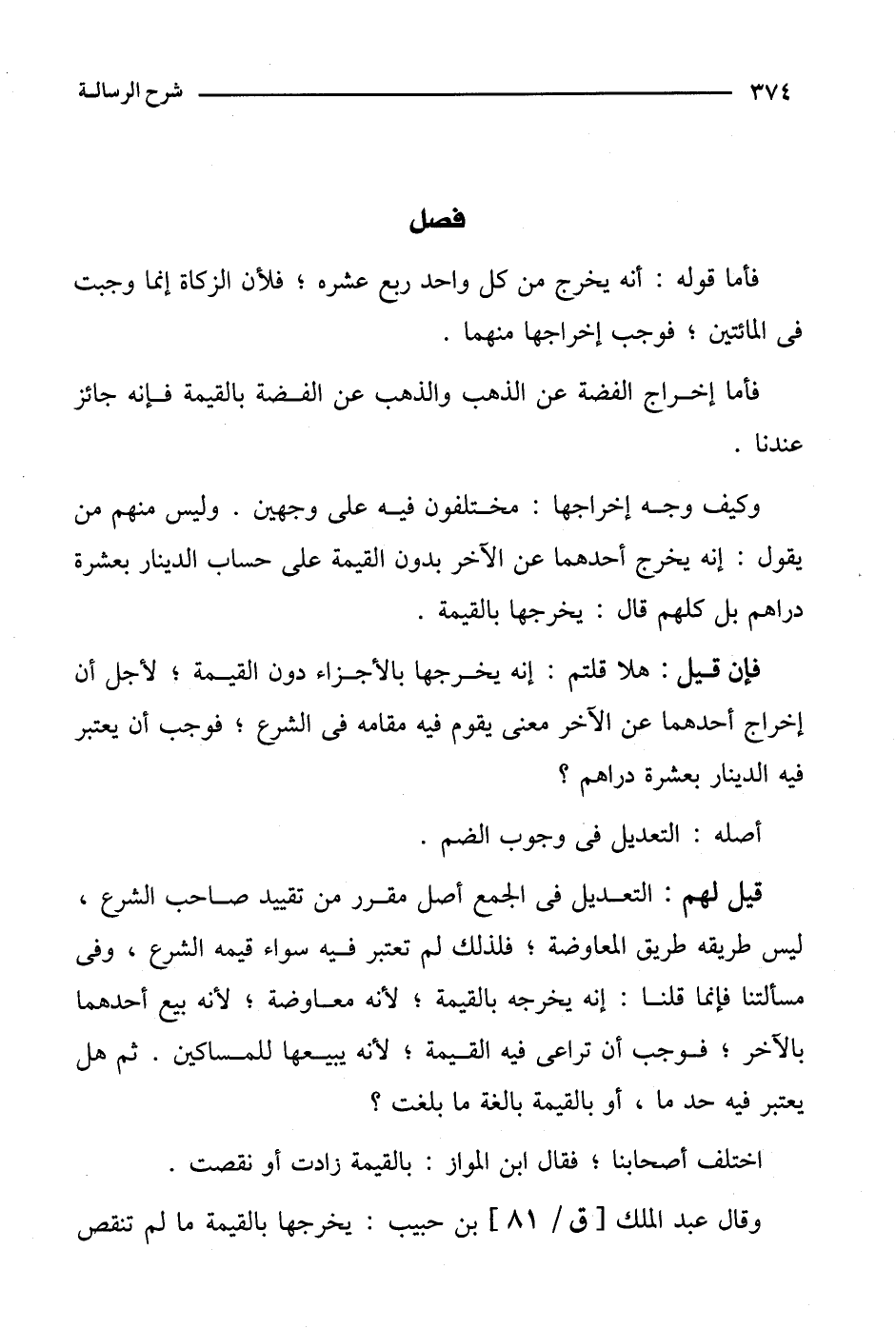 ٣٧٤ شرح الرسالة

فصل

فأما قوله : أنه يخرج من كل واحد ربع عشره ؛ فلأن الزكاة إنما وجبت فى المائتين ؛ فوجب إخراجها منهما .

فأما إخراج الفضة عن الذهب والذهب عن الفضة بالقيمة فإنه جائز عندنا .

وكيف وجه إخراجها : مختلفون فيه على وجهين . وليس منهم من يقول : إنه يخرج أحدهما عن الآخر بدون القيمة على حساب الدينار بعشرة دراهم بل كلهم قال : يخرجها بالقيمة .

فإن قيل : هلا قلتم : إنه يخرجها بالأجزاء دون القيمة ؛ لأجل أن إخراج أحدهما عن الآخر معنى يقوم فيه مقامه فى الشرع ؛ فوجب أن يعتبر فيه الدينار بعشرة دراهم ؟

أصله : التعديل فى وجوب الضم .

قيل لهم : التعديل فى الجمع أصل مقرر من تقييد صاحب الشرع ، ليس طريقه طريق المعاوضة ؛ فلذلك لم تعتبر فيه سواء قيمه الشرع ، وفى مسألتنا فإنما قلنا : إنه يخرجه بالقيمة ؛ لأنه معاوضة ؛ لأنه بيع أحدهما بالآخر ؛ فوجب أن تراعى فيه القيمة ؛ لأنه يبيعها للمساكين . ثم هل يعتبر فيه حد ما ، أو بالقيمة بالغة ما بلغت ؟

اختلف أصحابنا ؛ فقال ابن المواز : بالقيمة زادت أو نقصت .

وقال عبد الملك [ ق / ٨١ ] بن حبيب : يخرجها بالقيمة ما لم تنقص